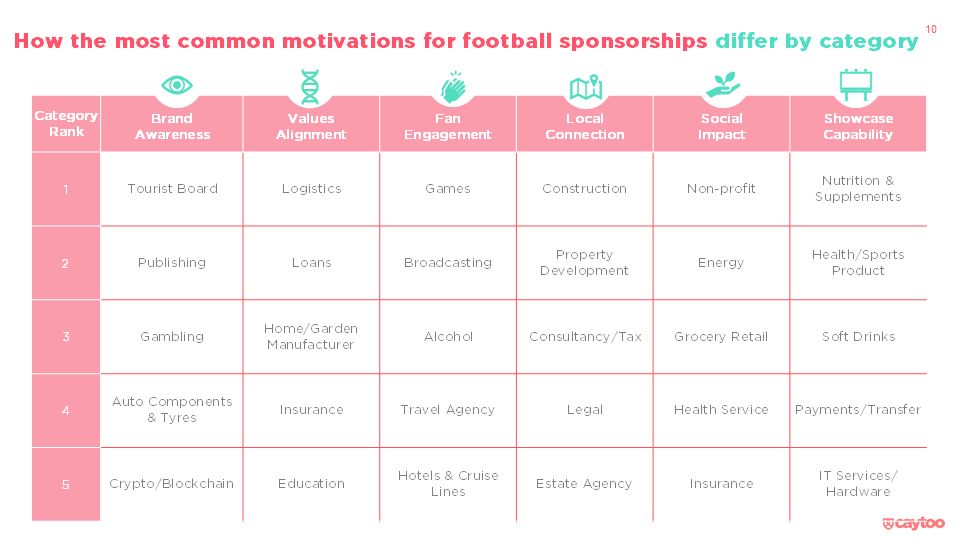 10

How the most common motivations for football sponsorships differ by category

| Category Rank | Brand Awareness | Values Alignment | Fan Engagement | Local Connection | Social Impact | Showcase Capability |
|---|---|---|---|---|---|---|
| 1 | Tourist Board | Logistics | Games | Construction | Non-profit | Nutrition & Supplements |
| 2 | Publishing | Loans | Broadcasting | Property Development | Energy | Health/Sports Product |
| 3 | Gambling | Home/Garden Manufacturer | Alcohol | Consultancy/Tax | Grocery Retail | Soft Drinks |
| 4 | Auto Components & Tyres | Insurance | Travel Agency | Legal | Health Service | Payments/Transfer |
| 5 | Crypto/Blockchain | Education | Hotels & Cruise Lines | Estate Agency | Insurance | IT Services/ Hardware |

caytoo